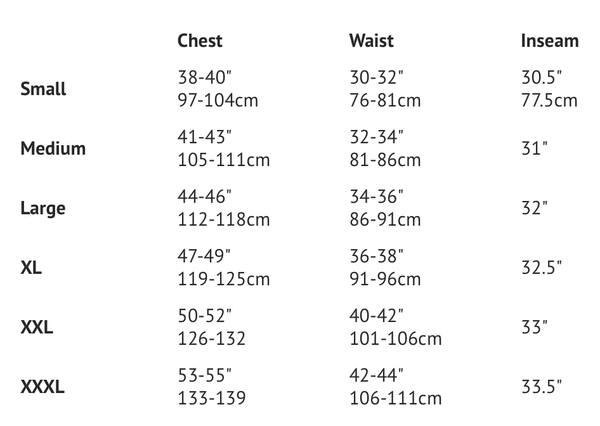 | | Chest | Waist | Inseam |
|---|---|---|---|
| Small | 38-40" 97-104cm | 30-32" 76-81cm | 30.5" 77.5cm |
| Medium | 41-43" 105-111cm | 32-34" 81-86cm | 31" |
| Large | 44-46" 112-118cm | 34-36" 86-91cm | 32" |
| XL | 47-49" 119-125cm | 36-38" 91-96cm | 32.5" |
| XXL | 50-52" 126-132 | 40-42" 101-106cm | 33" |
| XXXL | 53-55" 133-139 | 42-44" 106-111cm | 33.5" |